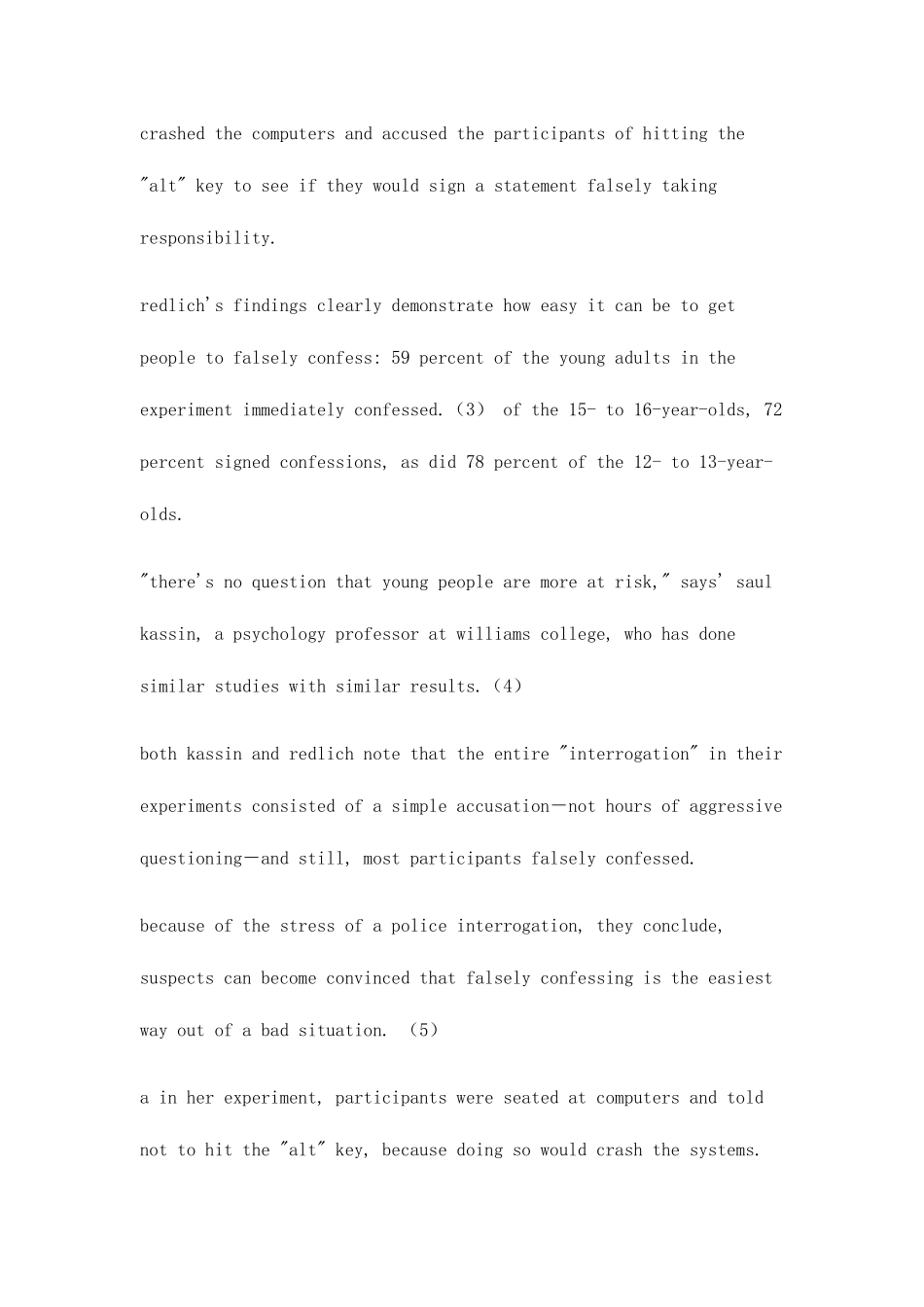 crashed the computers and accused the participants of hitting the "alt" key to see if they would sign a statement falsely taking responsibility.

redlich's findings clearly demonstrate how easy it can be to get people to falsely confess: 59 percent of the young adults in the experiment immediately confessed.（3） of the 15- to 16-year-olds, 72 percent signed confessions, as did 78 percent of the 12- to 13-year-olds.

"there's no question that young people are more at risk," says' saul kassin, a psychology professor at williams college, who has done similar studies with similar results.（4）

both kassin and redlich note that the entire "interrogation" in their experiments consisted of a simple accusation—not hours of aggressive questioning—and still, most participants falsely confessed.

because of the stress of a police interrogation, they conclude, suspects can become convinced that falsely confessing is the easiest way out of a bad situation. （5）

a in her experiment, participants were seated at computers and told not to hit the "alt" key, because doing so would crash the systems.